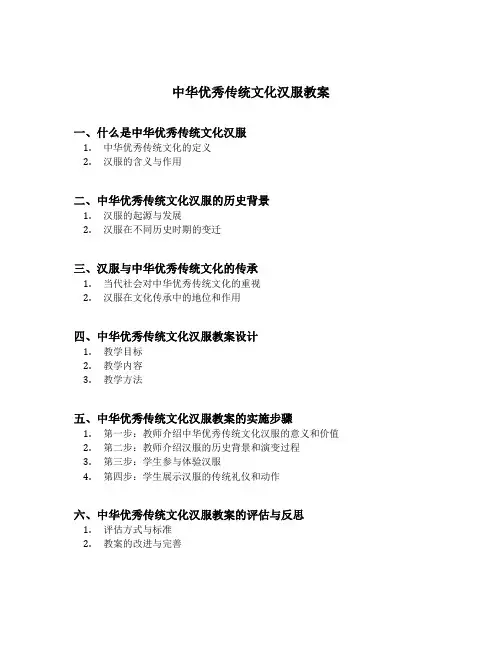 中华优秀传统文化汉服教案

一、什么是中华优秀传统文化汉服
1. 中华优秀传统文化的定义
2. 汉服的含义与作用

二、中华优秀传统文化汉服的历史背景
1. 汉服的起源与发展
2. 汉服在不同历史时期的变迁

三、汉服与中华优秀传统文化的传承
1. 当代社会对中华优秀传统文化的重视
2. 汉服在文化传承中的地位和作用

四、中华优秀传统文化汉服教案设计
1. 教学目标
2. 教学内容
3. 教学方法

五、中华优秀传统文化汉服教案的实施步骤
1. 第一步：教师介绍中华优秀传统文化汉服的意义和价值
2. 第二步：教师介绍汉服的历史背景和演变过程
3. 第三步：学生参与体验汉服
4. 第四步：学生展示汉服的传统礼仪和动作

六、中华优秀传统文化汉服教案的评估与反思
1. 评估方式与标准
2. 教案的改进与完善